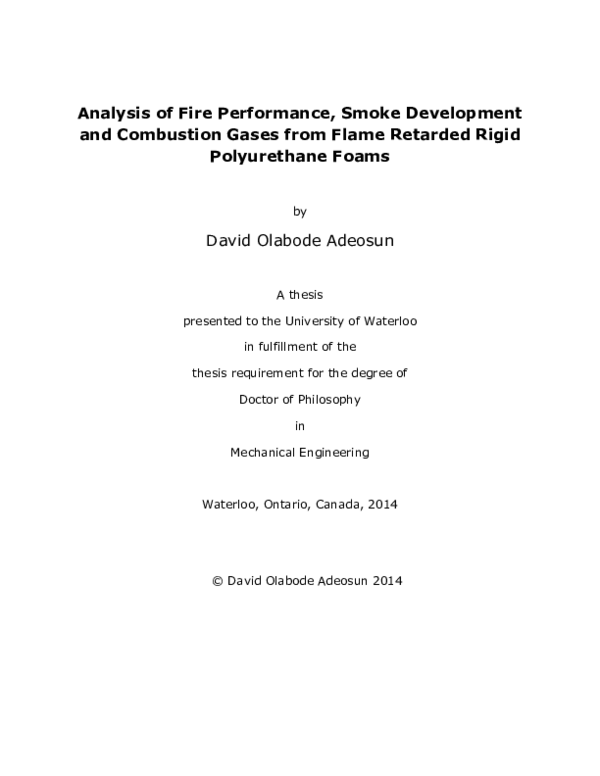 Analysis of Fire Performance, Smoke Development and Combustion Gases from Flame Retarded Rigid Polyurethane Foams

by

David Olabode Adeosun

A thesis

presented to the University of Waterloo

in fulfillment of the

thesis requirement for the degree of

Doctor of Philosophy

in

Mechanical Engineering

Waterloo, Ontario, Canada, 2014

© David Olabode Adeosun 2014